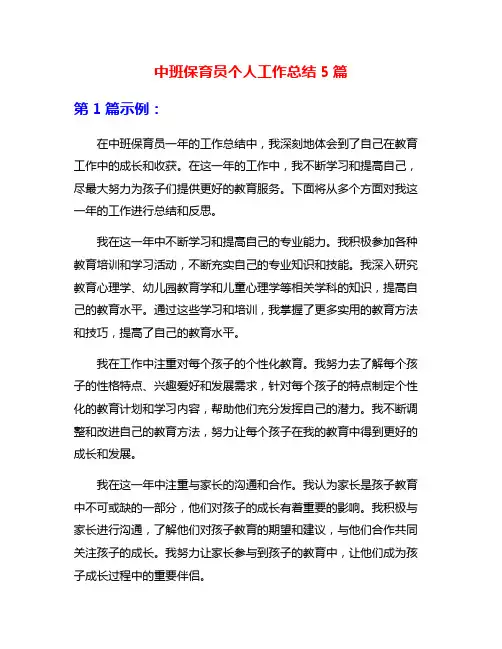 中班保育员个人工作总结 5 篇

第 1 篇示例：

在中班保育员一年的工作总结中，我深刻地体会到了自己在教育工作中的成长和收获。在这一年的工作中，我不断学习和提高自己，尽最大努力为孩子们提供更好的教育服务。下面将从多个方面对我这一年的工作进行总结和反思。

我在这一年中不断学习和提高自己的专业能力。我积极参加各种教育培训和学习活动，不断充实自己的专业知识和技能。我深入研究教育心理学、幼儿园教育学和儿童心理学等相关学科的知识，提高自己的教育水平。通过这些学习和培训，我掌握了更多实用的教育方法和技巧，提高了自己的教育水平。

我在工作中注重对每个孩子的个性化教育。我努力去了解每个孩子的性格特点、兴趣爱好和发展需求，针对每个孩子的特点制定个性化的教育计划和学习内容，帮助他们充分发挥自己的潜力。我不断调整和改进自己的教育方法，努力让每个孩子在我的教育中得到更好的成长和发展。

我在这一年中注重与家长的沟通和合作。我认为家长是孩子教育中不可或缺的一部分，他们对孩子的成长有着重要的影响。我积极与家长进行沟通，了解他们对孩子教育的期望和建议，与他们合作共同关注孩子的成长。我努力让家长参与到孩子的教育中，让他们成为孩子成长过程中的重要伴侣。